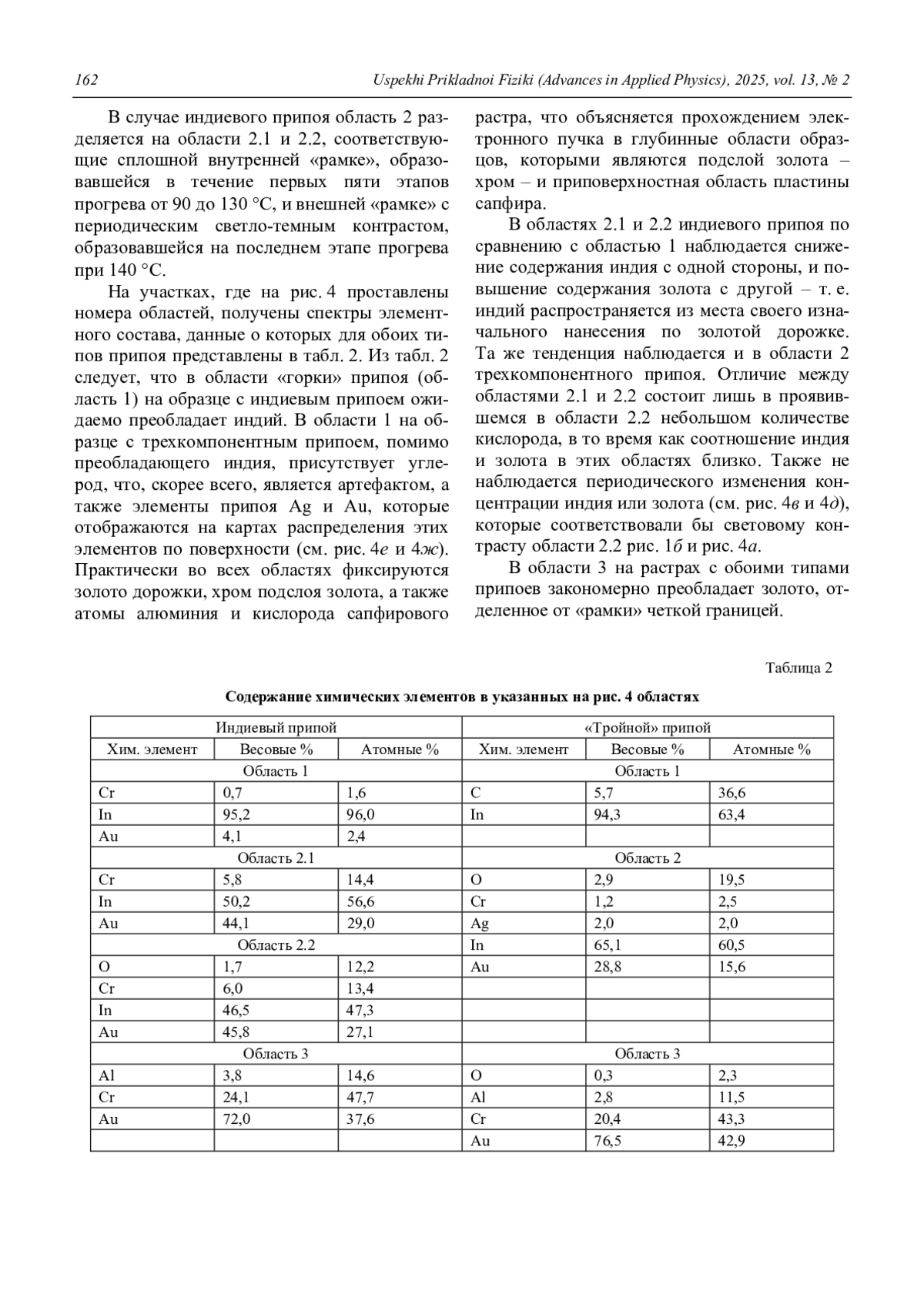 162 Uspekhi Prikladnoi Fiziki (Advances in Applied Physics), 2025, vol. 13, № 2

В случае индиевого припоя область 2 разделяется на области 2.1 и 2.2, соответствующие сплошной внутренней «рамке», образовавшейся в течение первых пяти этапов прогрева от 90 до 130 °С, и внешней «рамке» с периодическим светло-темным контрастом, образовавшейся на последнем этапе прогрева при 140 °С.

На участках, где на рис. 4 проставлены номера областей, получены спектры элементного состава, данные о которых для обоих типов припоя представлены в табл. 2. Из табл. 2 следует, что в области «горки» припоя (область 1) на образце с индиевым припоем ожидаемо преобладает индий. В области 1 на образце с трехкомпонентным припоем, помимо преобладающего индия, присутствует углерод, что, скорее всего, является артефактом, а также элементы припоя Ag и Au, которые отображаются на картах распределения этих элементов по поверхности (см. рис. 4е и 4ж). Практически во всех областях фиксируются золото дорожки, хром подслоя золота, а также атомы алюминия и кислорода сапфирового растра, что объясняется прохождением электронного пучка в глубинные области образцов, которыми являются подслой золота – хром – и приповерхностная область пластины сапфира.

В областях 2.1 и 2.2 индиевого припоя по сравнению с областью 1 наблюдается снижение содержания индия с одной стороны, и повышение содержания золота с другой – т. е. индий распространяется из места своего изначального нанесения по золотой дорожке. Та же тенденция наблюдается и в области 2 трехкомпонентного припоя. Отличие между областями 2.1 и 2.2 состоит лишь в проявившемся в области 2.2 небольшом количестве кислорода, в то время как соотношение индия и золота в этих областях близко. Также не наблюдается периодического изменения концентрации индия или золота (см. рис. 4в и 4д), которые соответствовали бы световому контрасту области 2.2 рис. 1б и рис. 4а.

В области 3 на растрах с обоими типами припоев закономерно преобладает золото, отделенное от «рамки» четкой границей.

Таблица 2

Содержание химических элементов в указанных на рис. 4 областях

| Индиевый припой | | | «Тройной» припой | | |
|---|---|---|---|---|---|
| Хим. элемент | Весовые % | Атомные % | Хим. элемент | Весовые % | Атомные % |
| Область 1 | | | Область 1 | | |
| Cr | 0,7 | 1,6 | C | 5,7 | 36,6 |
| In | 95,2 | 96,0 | In | 94,3 | 63,4 |
| Au | 4,1 | 2,4 | | | |
| Область 2.1 | | | Область 2 | | |
| Cr | 5,8 | 14,4 | O | 2,9 | 19,5 |
| In | 50,2 | 56,6 | Cr | 1,2 | 2,5 |
| Au | 44,1 | 29,0 | Ag | 2,0 | 2,0 |
| Область 2.2 | | | In | 65,1 | 60,5 |
| O | 1,7 | 12,2 | Au | 28,8 | 15,6 |
| Cr | 6,0 | 13,4 | | | |
| In | 46,5 | 47,3 | | | |
| Au | 45,8 | 27,1 | | | |
| Область 3 | | | Область 3 | | |
| Al | 3,8 | 14,6 | O | 0,3 | 2,3 |
| Cr | 24,1 | 47,7 | Al | 2,8 | 11,5 |
| Au | 72,0 | 37,6 | Cr | 20,4 | 43,3 |
| | | | Au | 76,5 | 42,9 |